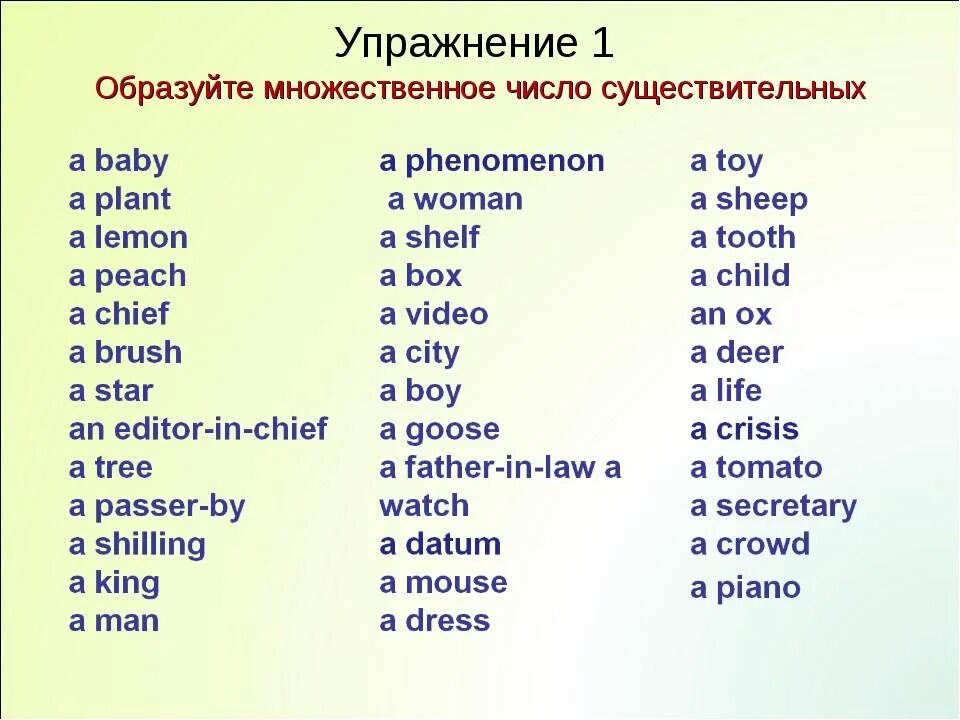 Упражнение 1
Образуйте множественное число существительных

a baby
a plant
a lemon
a peach
a chief
a brush
a star
an editor-in-chief
a tree
a passer-by
a shilling
a king
a man

a phenomenon
a woman
a shelf
a box
a video
a city
a boy
a goose
a father-in-law a watch
a datum
a mouse
a dress

a toy
a sheep
a tooth
a child
an ox
a deer
a life
a crisis
a tomato
a secretary
a crowd
a piano